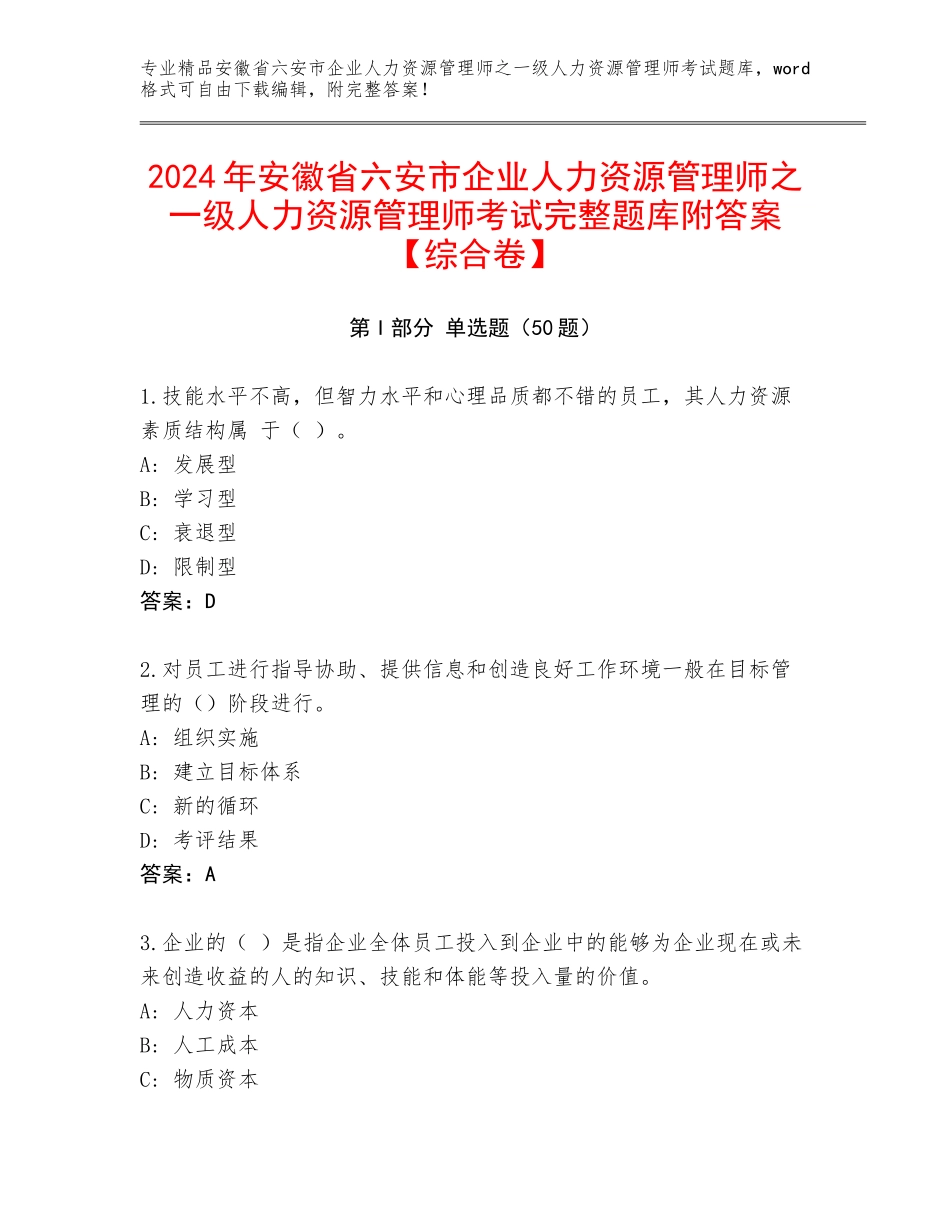 专业精品安徽省六安市企业人力资源管理师之一级人力资源管理师考试题库，word格式可自由下载编辑，附完整答案！

2024年安徽省六安市企业人力资源管理师之一级人力资源管理师考试完整题库附答案【综合卷】

第Ⅰ部分 单选题（50题）

1.技能水平不高，但智力水平和心理品质都不错的员工，其人力资源素质结构属 于（ ）。
A：发展型
B：学习型
C：衰退型
D：限制型
答案：D

2.对员工进行指导协助、提供信息和创造良好工作环境一般在目标管理的（）阶段进行。
A：组织实施
B：建立目标体系
C：新的循环
D：考评结果
答案：A

3.企业的（ ）是指企业全体员工投入到企业中的能够为企业现在或未来创造收益的人的知识、技能和体能等投入量的价值。
A：人力资本
B：人工成本
C：物质资本